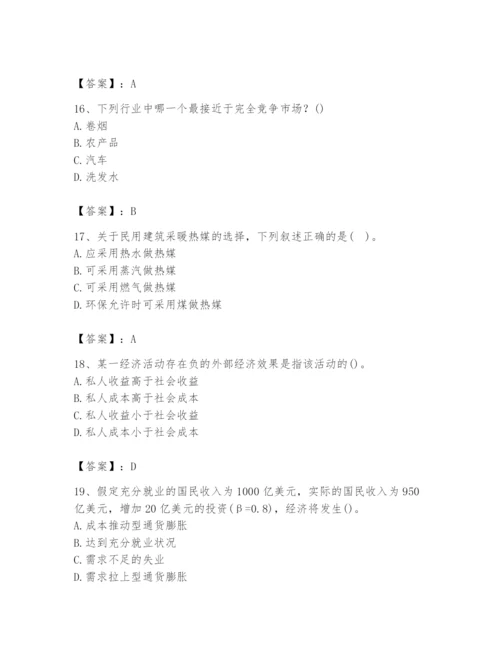 【答案】：A

16、下列行业中哪一个最接近于完全竞争市场？()
A. 卷烟
B. 农产品
C. 汽车
D. 洗发水

【答案】：B

17、关于民用建筑采暖热媒的选择，下列叙述正确的是(   )。
A. 应采用热水做热媒
B. 可采用蒸汽做热媒
C. 可采用燃气做热媒
D. 环保允许时可采用煤做热媒

【答案】：A

18、某一经济活动存在负的外部经济效果是指该活动的()。
A. 私人收益高于社会收益
B. 私人成本高于社会成本
C. 私人收益小于社会收益
D. 私人成本小于社会成本

【答案】：D

19、假定充分就业的国民收入为1000亿美元，实际的国民收入为950亿美元，增加20亿美元的投资(β=0.8)，经济将发生()。
A. 成本推动型通货膨胀
B. 达到充分就业状况
C. 需求不足的失业
D. 需求拉上型通货膨胀